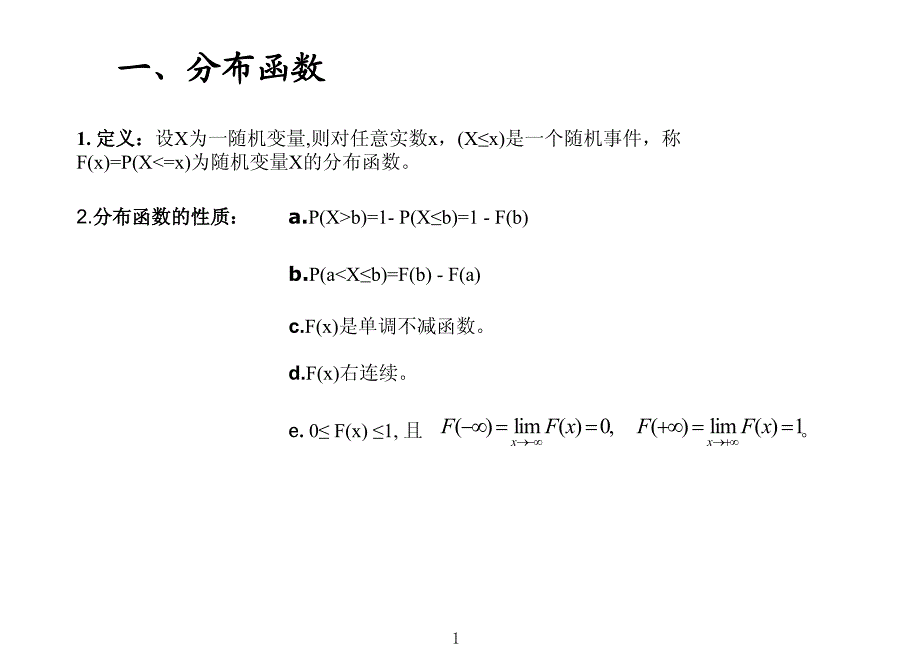 一、分布函数

1. 定义：设X为一随机变量,则对任意实数x，(X≤x)是一个随机事件，称F(x)=P(X<=x)为随机变量X的分布函数。

2.分布函数的性质：

a.P(X>b)=1- P(X≤b)=1 - F(b)

b.P(a<X≤b)=F(b) - F(a)

c.F(x)是单调不减函数。

d.F(x)右连续。

e. 0≤ F(x) ≤1, 且 $F(-\infty)=\lim_{x\to-\infty}F(x)=0,\quad F(+\infty)=\lim_{x\to+\infty}F(x)=1$。

1